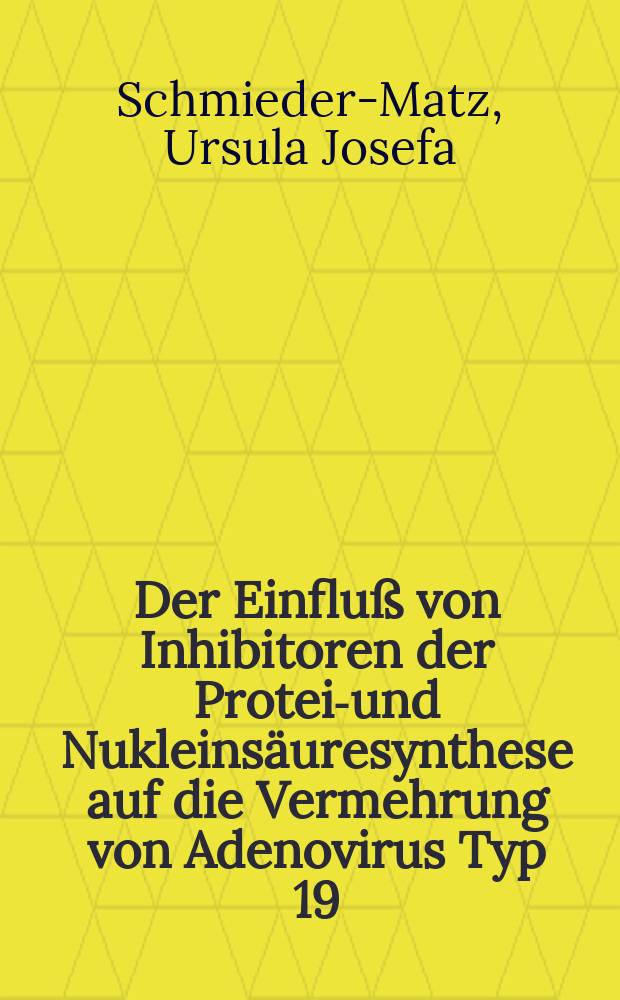 Schmieder-Matz, Ursula Josefa

Der Einfluß von Inhibitoren der Protei-und Nukleinsäuresynthese auf die Vermehrung von Adenovirus Typ 19